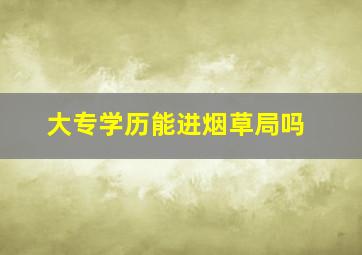 大专学历能进烟草局吗